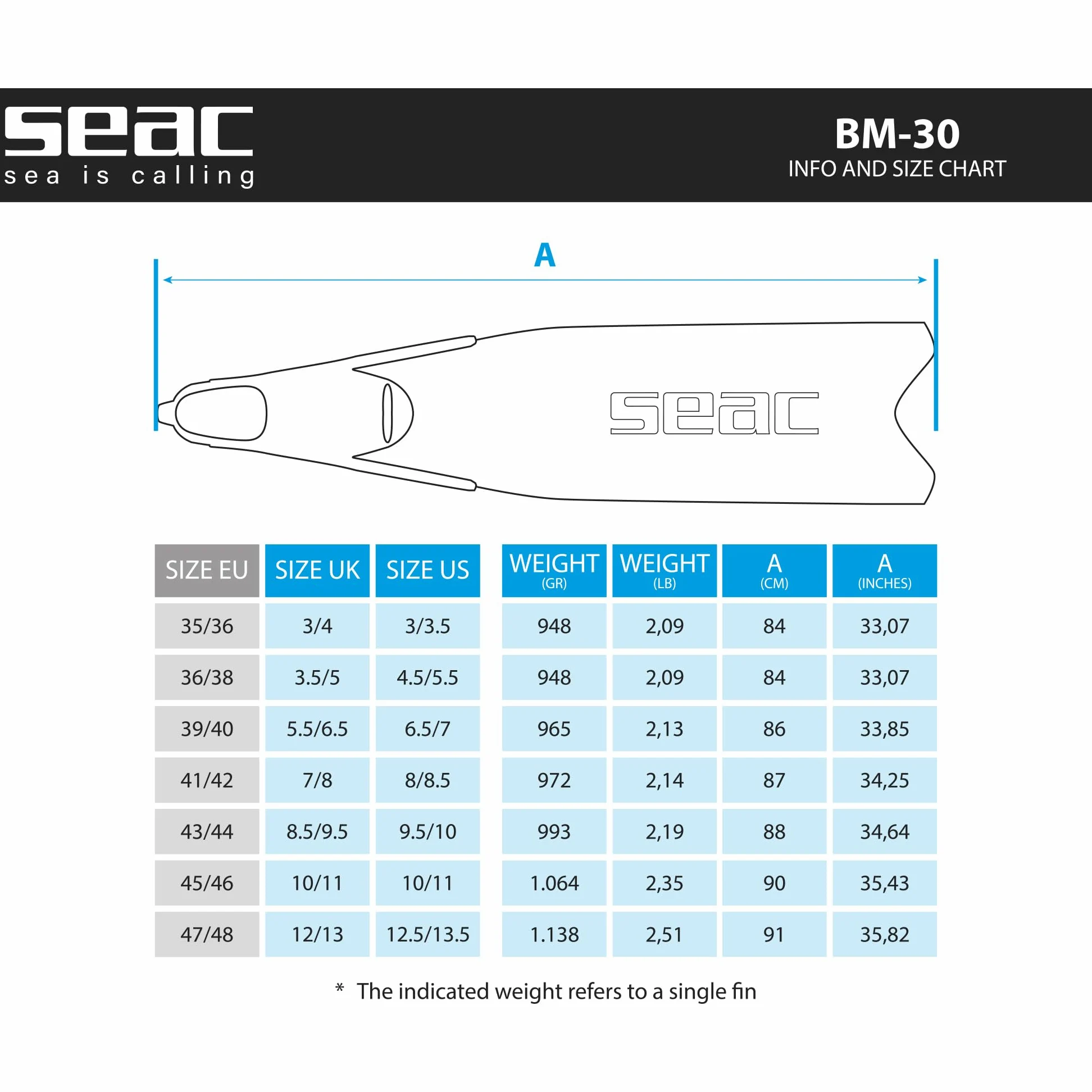 seac
sea is calling

BM-30
INFO AND SIZE CHART

A

seac

| SIZE EU | SIZE UK | SIZE US | WEIGHT (GR) | WEIGHT (LB) | A (CM) | A (INCHES) |
|---|---|---|---|---|---|---|
| 35/36 | 3/4 | 3/3.5 | 948 | 2,09 | 84 | 33,07 |
| 36/38 | 3.5/5 | 4.5/5.5 | 948 | 2,09 | 84 | 33,07 |
| 39/40 | 5.5/6.5 | 6.5/7 | 965 | 2,13 | 86 | 33,85 |
| 41/42 | 7/8 | 8/8.5 | 972 | 2,14 | 87 | 34,25 |
| 43/44 | 8.5/9.5 | 9.5/10 | 993 | 2,19 | 88 | 34,64 |
| 45/46 | 10/11 | 10/11 | 1.064 | 2,35 | 90 | 35,43 |
| 47/48 | 12/13 | 12.5/13.5 | 1.138 | 2,51 | 91 | 35,82 |

* The indicated weight refers to a single fin